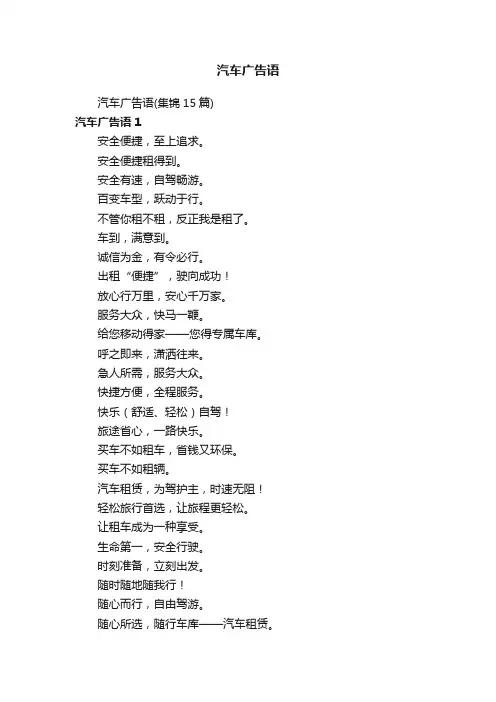 汽车广告语

汽车广告语(集锦 15 篇)

汽车广告语 1

安全便捷，至上追求。

安全便捷租得到。

安全有速，自驾畅游。

百变车型，跃动于行。

不管你租不租，反正我是租了。

车到，满意到。

诚信为金，有令必行。

出租“便捷”，驶向成功！

放心行万里，安心千万家。

服务大众，快马一鞭。

给您移动得家——您得专属车库。

呼之即来，潇洒往来。

急人所需，服务大众。

快捷方便，全程服务。

快乐（舒适、轻松）自驾！

旅途省心，一路快乐。

买车不如租车，省钱又环保。

买车不如租辆。

汽车租赁，为驾护主，时速无阻！

轻松旅行首选，让旅程更轻松。

让租车成为一种享受。

生命第一，安全行驶。

时刻准备，立刻出发。

随时随地随我行！

随心而行，自由驾游。

随心所选，随行车库——汽车租赁。